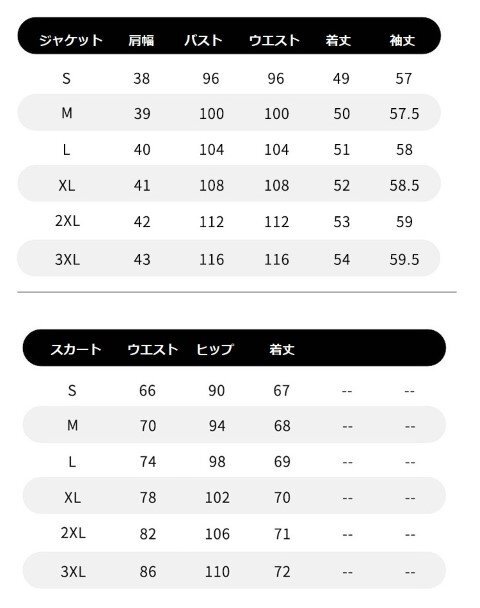 | ジャケット | 肩幅 | バスト | ウエスト | 着丈 | 袖丈 |
|---|---|---|---|---|---|
| S | 38 | 96 | 96 | 49 | 57 |
| M | 39 | 100 | 100 | 50 | 57.5 |
| L | 40 | 104 | 104 | 51 | 58 |
| XL | 41 | 108 | 108 | 52 | 58.5 |
| 2XL | 42 | 112 | 112 | 53 | 59 |
| 3XL | 43 | 116 | 116 | 54 | 59.5 |

| スカート | ウエスト | ヒップ | 着丈 | | |
|---|---|---|---|---|---|
| S | 66 | 90 | 67 | -- | -- |
| M | 70 | 94 | 68 | -- | -- |
| L | 74 | 98 | 69 | -- | -- |
| XL | 78 | 102 | 70 | -- | -- |
| 2XL | 82 | 106 | 71 | -- | -- |
| 3XL | 86 | 110 | 72 | -- | -- |